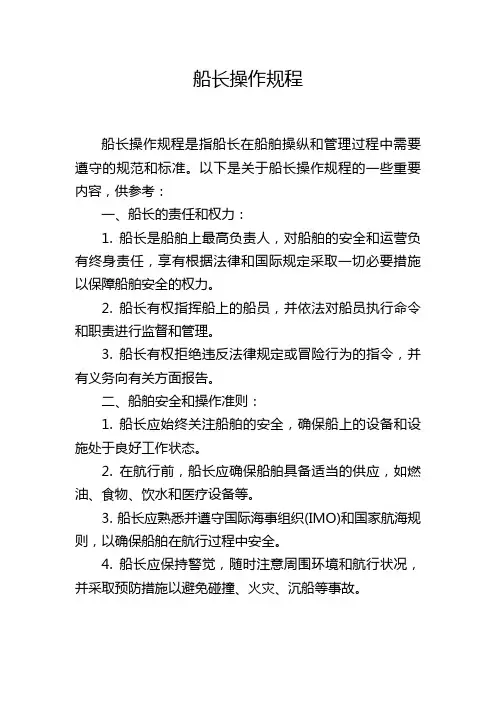 船长操作规程

船长操作规程是指船长在船舶操纵和管理过程中需要遵守的规范和标准。以下是关于船长操作规程的一些重要内容，供参考：

一、船长的责任和权力：

1. 船长是船舶上最高负责人，对船舶的安全和运营负有终身责任，享有根据法律和国际规定采取一切必要措施以保障船舶安全的权力。

2. 船长有权指挥船上的船员，并依法对船员执行命令和职责进行监督和管理。

3. 船长有权拒绝违反法律规定或冒险行为的指令，并有义务向有关方面报告。

二、船舶安全和操作准则：

1. 船长应始终关注船舶的安全，确保船上的设备和设施处于良好工作状态。

2. 在航行前，船长应确保船舶具备适当的供应，如燃油、食物、饮水和医疗设备等。

3. 船长应熟悉并遵守国际海事组织(IMO)和国家航海规则，以确保船舶在航行过程中安全。

4. 船长应保持警觉，随时注意周围环境和航行状况，并采取预防措施以避免碰撞、火灾、沉船等事故。